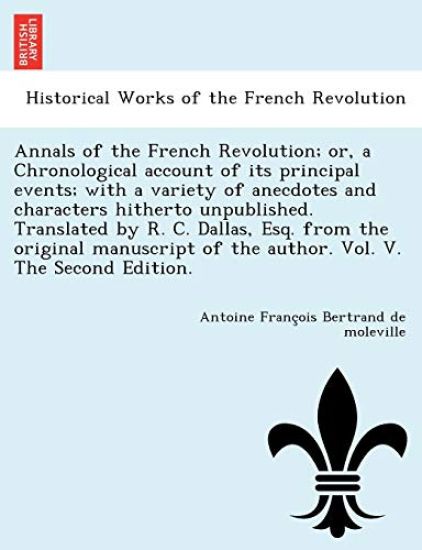 BRITISH LIBRARY

Historical Works of the French Revolution

Annals of the French Revolution; or, a Chronological account of its principal events; with a variety of anecdotes and characters hitherto unpublished. Translated by R. C. Dallas, Esq. from the original manuscript of the author. Vol. V. The Second Edition.

Antoine François Bertrand de moleville